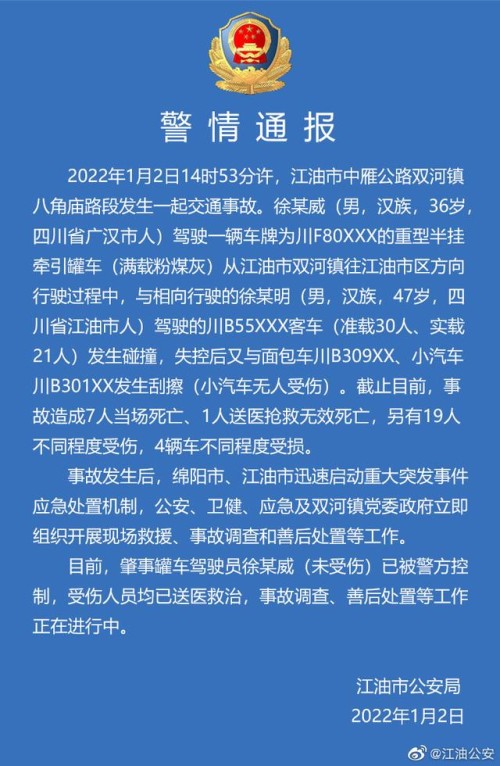 警情通报

2022年1月2日14时53分许，江油市中雁公路双河镇八角庙路段发生一起交通事故。徐某威（男，汉族，36岁，四川省广汉市人）驾驶一辆车牌为川F80XXX的重型半挂牵引罐车（满载粉煤灰）从江油市双河镇往江油市区方向行驶过程中，与相向行驶的徐某明（男，汉族，47岁，四川省江油市人）驾驶的川B55XXX客车（准载30人、实载21人）发生碰撞，失控后又与面包车川B309XX、小汽车川B301XX发生刮擦（小汽车无人受伤）。截止目前，事故造成7人当场死亡、1人送医抢救无效死亡，另有19人不同程度受伤，4辆车不同程度受损。

事故发生后，绵阳市、江油市迅速启动重大突发事件应急处置机制，公安、卫健、应急及双河镇党委政府立即组织开展现场救援、事故调查和善后处置等工作。

目前，肇事罐车驾驶员徐某威（未受伤）已被警方控制，受伤人员均已送医救治，事故调查、善后处置等工作正在进行中。

江油市公安局
2022年1月2日

@江油公安